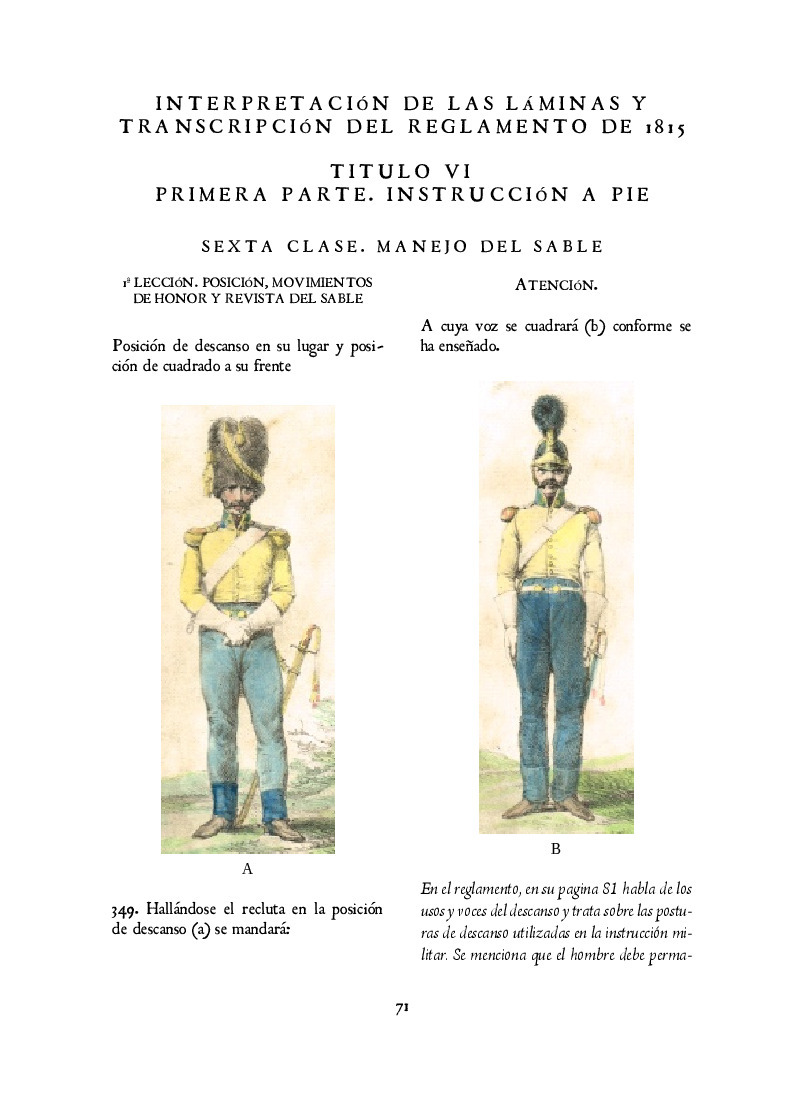 INTERPRETACIÓN DE LAS LÁMINAS Y TRANSCRIPCIÓN DEL REGLAMENTO DE 1815

TITULO VI
PRIMERA PARTE. INSTRUCCIÓN A PIE

SEXTA CLASE. MANEJO DEL SABLE

1ª LECCIÓN. POSICIÓN, MOVIMIENTOS DE HONOR Y REVISTA DEL SABLE

Posición de descanso en su lugar y posición de cuadrado a su frente

A

349. Hallándose el recluta en la posición de descanso (a) se mandará:

ATENCIÓN.

A cuya voz se cuadrará (b) conforme se ha enseñado.

B

En el reglamento, en su pagina 81 habla de los usos y voces del descanso y trata sobre las posturas de descanso utilizadas en la instrucción militar. Se menciona que el hombre debe perma-

71